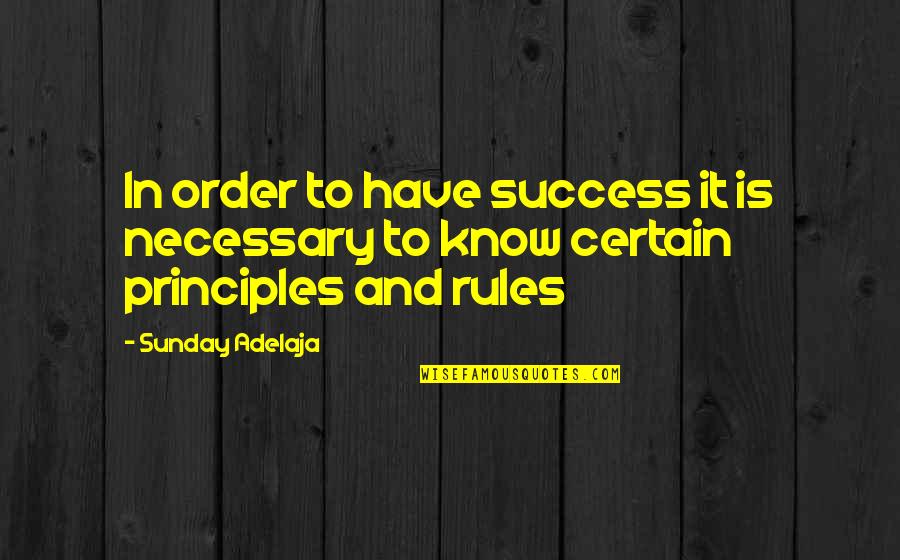 In order to have success it is necessary to know certain principles and rules

- Sunday Adelaja

WISEFAMOUSQUOTES.COM